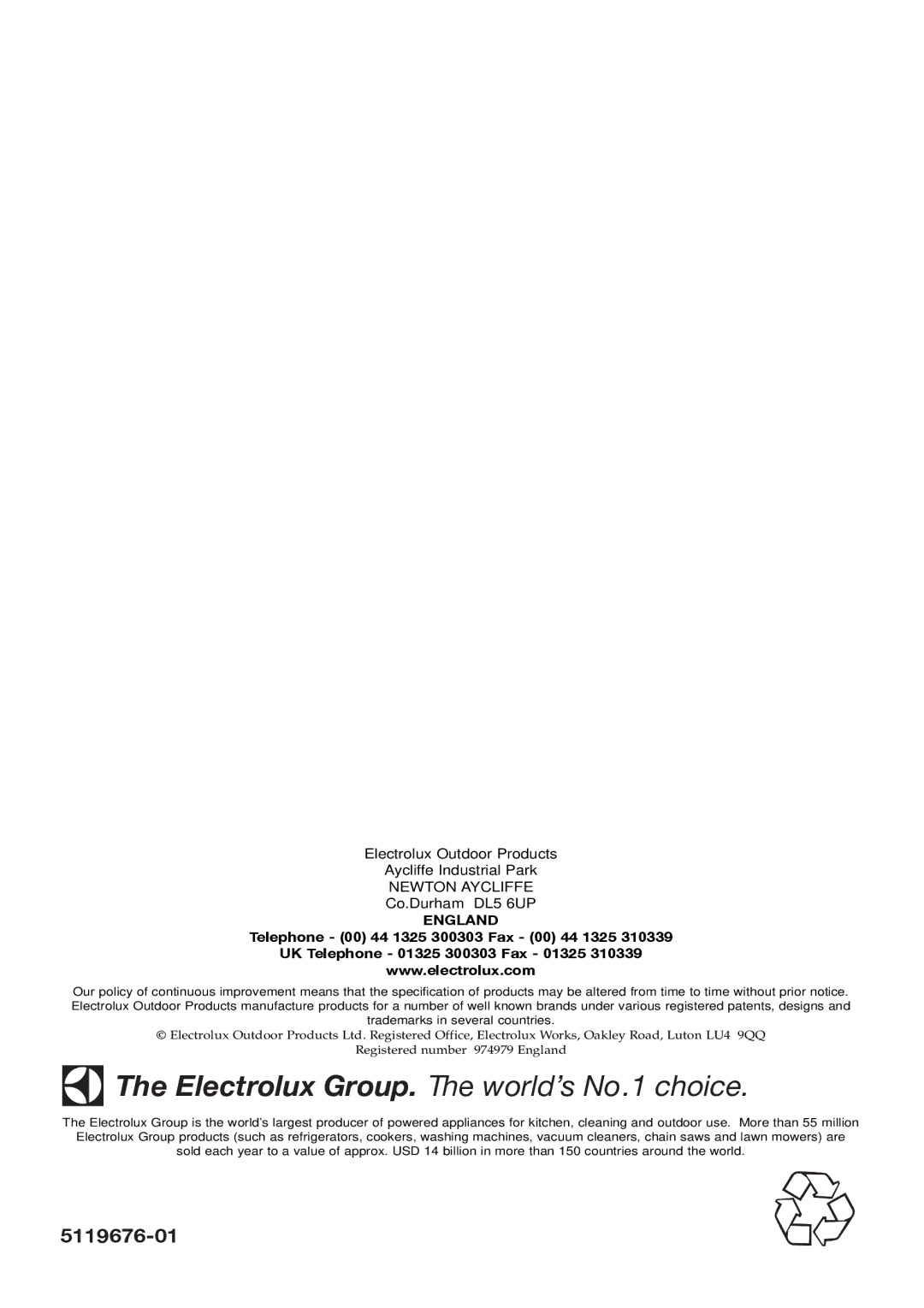 Electrolux Outdoor Products
Aycliffe Industrial Park
NEWTON AYCLIFFE
Co.Durham DL5 6UP
ENGLAND
Telephone - (00) 44 1325 300303 Fax - (00) 44 1325 310339
UK Telephone - 01325 300303 Fax - 01325 310339
www.electrolux.com

Our policy of continuous improvement means that the specification of products may be altered from time to time without prior notice. Electrolux Outdoor Products manufacture products for a number of well known brands under various registered patents, designs and trademarks in several countries.

© Electrolux Outdoor Products Ltd. Registered Office, Electrolux Works, Oakley Road, Luton LU4 9QQ
Registered number 974979 England

The Electrolux Group. The world's No.1 choice.

The Electrolux Group is the world's largest producer of powered appliances for kitchen, cleaning and outdoor use. More than 55 million Electrolux Group products (such as refrigerators, cookers, washing machines, vacuum cleaners, chain saws and lawn mowers) are sold each year to a value of approx. USD 14 billion in more than 150 countries around the world.

5119676-01